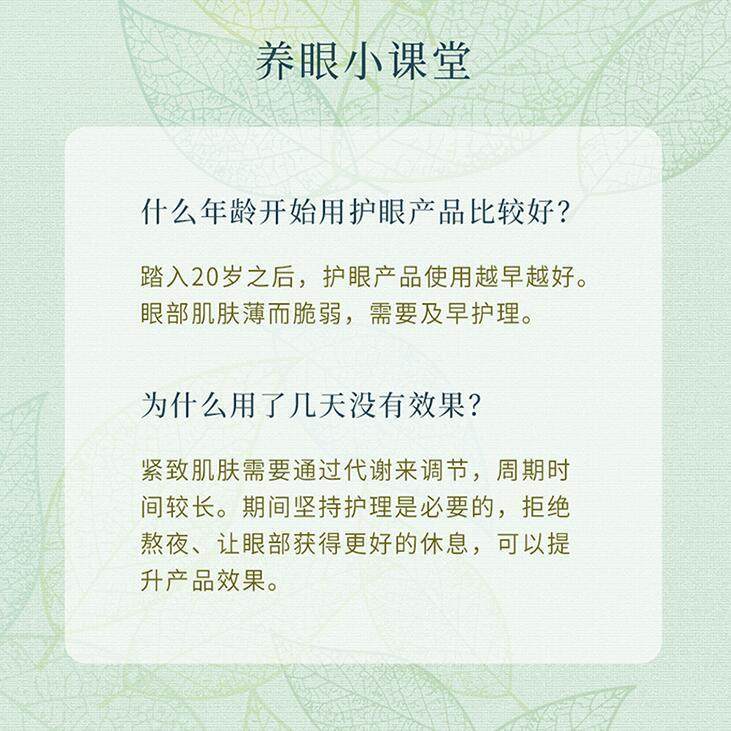 养眼小课堂

什么年龄开始用护眼产品比较好?

踏入20岁之后，护眼产品使用越早越好。眼部肌肤薄而脆弱，需要及早护理。

为什么用了几天没有效果?

紧致肌肤需要通过代谢来调节，周期时间较长。期间坚持护理是必要的，拒绝熬夜、让眼部获得更好的休息，可以提升产品效果。